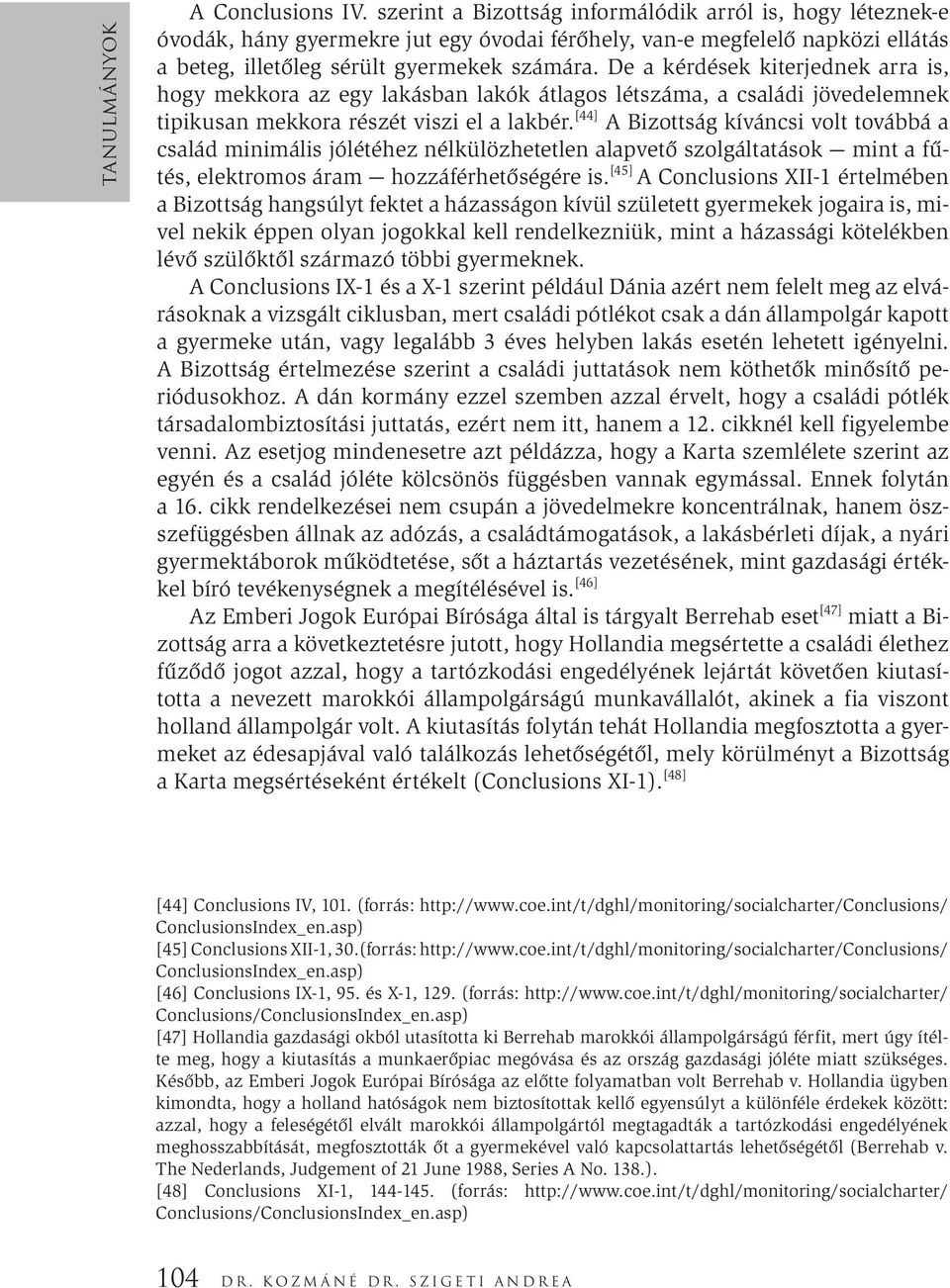 TANULMÁNYOK

A Conclusions IV. szerint a Bizottság informálódik arról is, hogy léteznek-e óvodák, hány gyermekre jut egy óvodai férőhely, van-e megfelelő napközi ellátás a beteg, illetőleg sérült gyermekek számára. De a kérdések kiterjednek arra is, hogy mekkora az egy lakásban lakók átlagos létszáma, a családi jövedelemnek tipikusan mekkora részét viszi el a lakbér.[44] A Bizottság kíváncsi volt továbbá a család minimális jólétéhez nélkülözhetetlen alapvető szolgáltatások — mint a fűtés, elektromos áram — hozzáférhetőségére is.[45] A Conclusions XII-1 értelmében a Bizottság hangsúlyt fektet a házasságon kívül született gyermekek jogaira is, mivel nekik éppen olyan jogokkal kell rendelkezniük, mint a házassági kötelékben lévő szülőktől származó többi gyermeknek.

A Conclusions IX-1 és a X-1 szerint például Dánia azért nem felelt meg az elvárásoknak a vizsgált ciklusban, mert családi pótlékot csak a dán állampolgár kapott a gyermeke után, vagy legalább 3 éves helyben lakás esetén lehetett igényelni. A Bizottság értelmezése szerint a családi juttatások nem köthetők minősítő periódusokhoz. A dán kormány ezzel szemben azzal érvelt, hogy a családi pótlék társadalombiztosítási juttatás, ezért nem itt, hanem a 12. cikknél kell figyelembe venni. Az esetjog mindenesetre azt példázza, hogy a Karta szemlélete szerint az egyén és a család jóléte kölcsönös függésben vannak egymással. Ennek folytán a 16. cikk rendelkezései nem csupán a jövedelmekre koncentrálnak, hanem összefüggésben állnak az adózás, a családtámogatások, a lakásbérleti díjak, a nyári gyermektáborok működtetése, sőt a háztartás vezetésének, mint gazdasági értékkel bíró tevékenységnek a megítélésével is.[46]

Az Emberi Jogok Európai Bírósága által is tárgyalt Berrehab eset[47] miatt a Bizottság arra a következtetésre jutott, hogy Hollandia megsértette a családi élethez fűződő jogot azzal, hogy a tartózkodási engedélyének lejártát követően kiutasította a nevezett marokkói állampolgárságú munkavállalót, akinek a fia viszont holland állampolgár volt. A kiutasítás folytán tehát Hollandia megfosztotta a gyermeket az édesapjával való találkozás lehetőségétől, mely körülményt a Bizottság a Karta megsértéseként értékelt (Conclusions XI-1).[48]

[44] Conclusions IV, 101. (forrás: http://www.coe.int/t/dghl/monitoring/socialcharter/Conclusions/ConclusionsIndex_en.asp)
[45] Conclusions XII-1, 30. (forrás: http://www.coe.int/t/dghl/monitoring/socialcharter/Conclusions/ConclusionsIndex_en.asp)
[46] Conclusions IX-1, 95. és X-1, 129. (forrás: http://www.coe.int/t/dghl/monitoring/socialcharter/Conclusions/ConclusionsIndex_en.asp)
[47] Hollandia gazdasági okból utasította ki Berrehab marokkói állampolgárságú férfit, mert úgy ítélte meg, hogy a kiutasítás a munkaerőpiac megóvása és az ország gazdasági jóléte miatt szükséges. Később, az Emberi Jogok Európai Bírósága az előtte folyamatban volt Berrehab v. Hollandia ügyben kimondta, hogy a holland hatóságok nem biztosítottak kellő egyensúlyt a különféle érdekek között: azzal, hogy a feleségétől elvált marokkói állampolgártól megtagadták a tartózkodási engedélyének meghosszabbítását, megfosztották őt a gyermekével való kapcsolattartás lehetőségétől (Berrehab v. The Nederlands, Judgement of 21 June 1988, Series A No. 138.).
[48] Conclusions XI-1, 144-145. (forrás: http://www.coe.int/t/dghl/monitoring/socialcharter/Conclusions/ConclusionsIndex_en.asp)

104 DR. KOZMÁNÉ DR. SZIGETI ANDREA